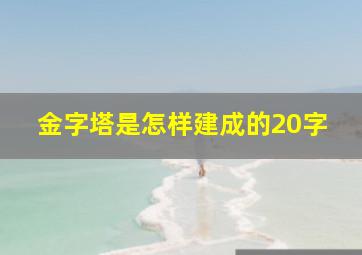 金字塔是怎样建成的20字